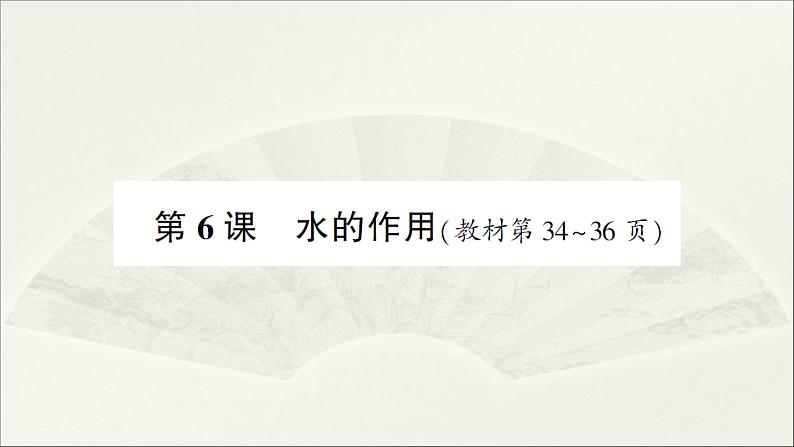 第 6 课　水的作用(教材第 34~36 页)